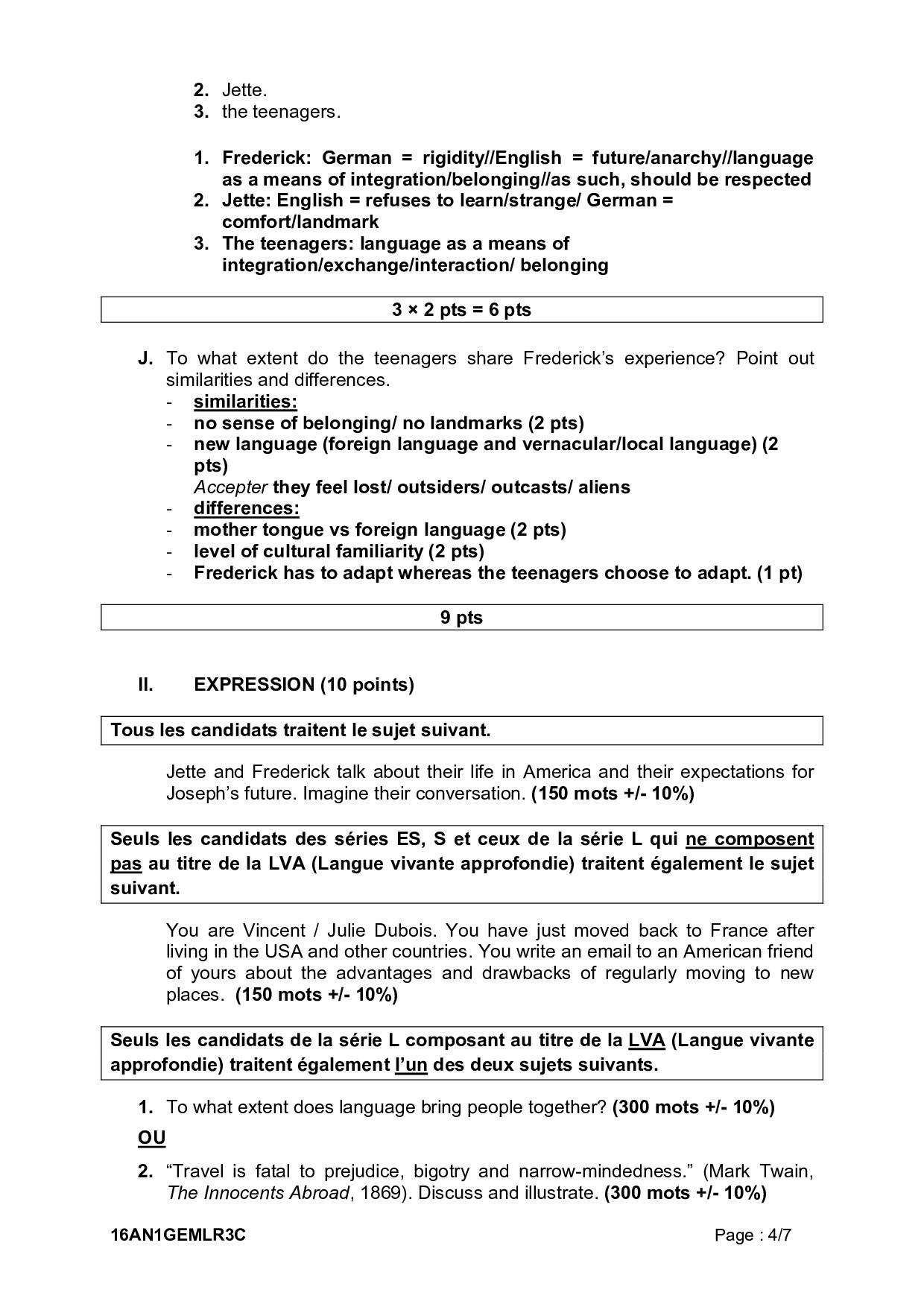 2. Jette.
3. the teenagers.

1. Frederick: German = rigidity//English = future/anarchy//language as a means of integration/belonging//as such, should be respected
2. Jette: English = refuses to learn/strange/ German = comfort/landmark
3. The teenagers: language as a means of integration/exchange/interaction/ belonging

3 × 2 pts = 6 pts

J. To what extent do the teenagers share Frederick's experience? Point out similarities and differences.
- similarities:
- no sense of belonging/ no landmarks (2 pts)
- new language (foreign language and vernacular/local language) (2 pts)
Accepter they feel lost/ outsiders/ outcasts/ aliens
- differences:
- mother tongue vs foreign language (2 pts)
- level of cultural familiarity (2 pts)
- Frederick has to adapt whereas the teenagers choose to adapt. (1 pt)

9 pts

II. EXPRESSION (10 points)

Tous les candidats traitent le sujet suivant.

Jette and Frederick talk about their life in America and their expectations for Joseph's future. Imagine their conversation. (150 mots +/- 10%)

Seuls les candidats des séries ES, S et ceux de la série L qui ne composent pas au titre de la LVA (Langue vivante approfondie) traitent également le sujet suivant.

You are Vincent / Julie Dubois. You have just moved back to France after living in the USA and other countries. You write an email to an American friend of yours about the advantages and drawbacks of regularly moving to new places. (150 mots +/- 10%)

Seuls les candidats de la série L composant au titre de la LVA (Langue vivante approfondie) traitent également l'un des deux sujets suivants.

1. To what extent does language bring people together? (300 mots +/- 10%)

OU

2. "Travel is fatal to prejudice, bigotry and narrow-mindedness." (Mark Twain, The Innocents Abroad, 1869). Discuss and illustrate. (300 mots +/- 10%)

16AN1GEMLR3C Page : 4/7